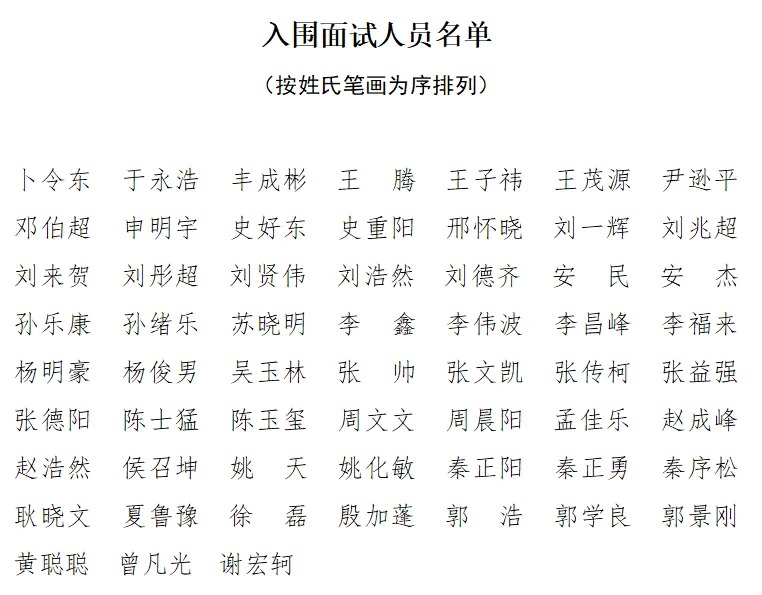 入围面试人员名单

（按姓氏笔画为序排列）

卜令东　于永浩　丰成彬　王　腾　王子祎　王茂源　尹逊平

邓伯超　申明宇　史好东　史重阳　邢怀晓　刘一辉　刘兆超

刘来贺　刘彤超　刘贤伟　刘浩然　刘德齐　安　民　安　杰

孙乐康　孙绪乐　苏晓明　李　鑫　李伟波　李昌峰　李福来

杨明豪　杨俊男　吴玉林　张　帅　张文凯　张传柯　张益强

张德阳　陈士猛　陈玉玺　周文文　周晨阳　孟佳乐　赵成峰

赵浩然　侯召坤　姚　天　姚化敏　秦正阳　秦正勇　秦序松

耿晓文　夏鲁豫　徐　磊　殷加蓬　郭　浩　郭学良　郭景刚

黄聪聪　曾凡光　谢宏轲